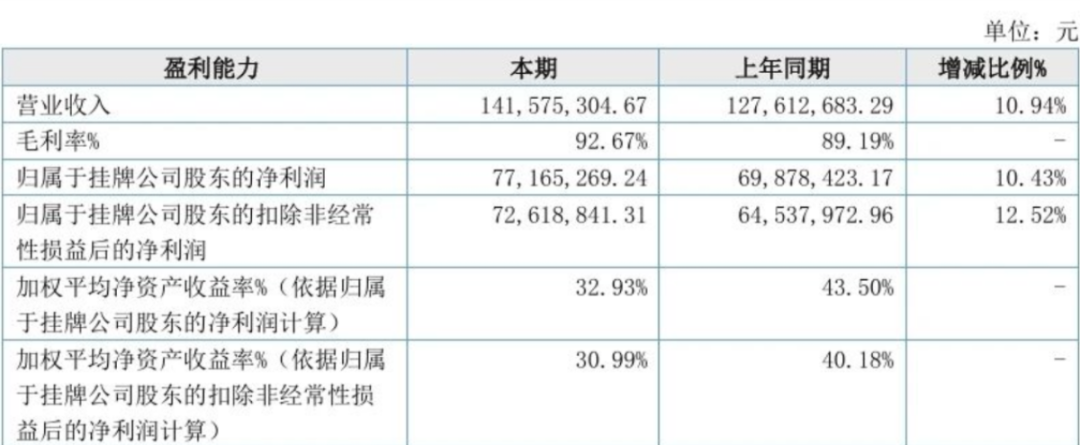 单位：元

| 盈利能力 | 本期 | 上年同期 | 增减比例% |
|---|---|---|---|
| 营业收入 | 141,575,304.67 | 127,612,683.29 | 10.94% |
| 毛利率% | 92.67% | 89.19% | - |
| 归属于挂牌公司股东的净利润 | 77,165,269.24 | 69,878,423.17 | 10.43% |
| 归属于挂牌公司股东的扣除非经常性损益后的净利润 | 72,618,841.31 | 64,537,972.96 | 12.52% |
| 加权平均净资产收益率%（依据归属于挂牌公司股东的净利润计算） | 32.93% | 43.50% | - |
| 加权平均净资产收益率%（依据归属于挂牌公司股东的扣除非经常性损益后的净利润计算） | 30.99% | 40.18% | - |